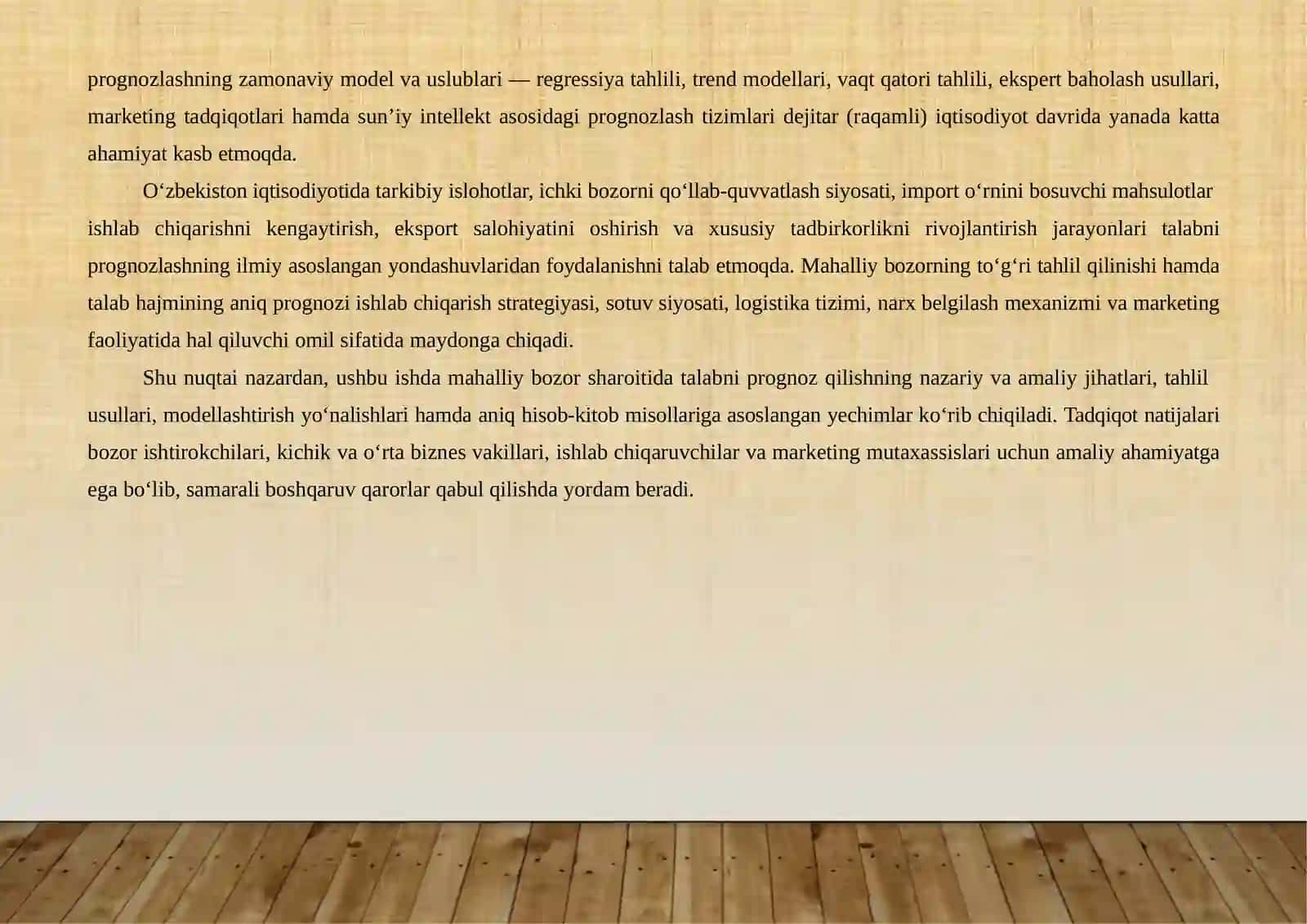 prognozlashning zamonaviy model va uslublari — regressiya tahlili, trend modellari, vaqt qatori tahlili, ekspert baholash usullari, marketing tadqiqotlari hamda sun’iy intellekt asosidagi prognozlash tizimlari dejitar (raqamli) iqtisodiyot davrida yanada katta ahamiyat kasb etmoqda.

O‘zbekiston iqtisodiyotida tarkibiy islohotlar, ichki bozorni qo‘llab-quvvatlash siyosati, import o‘rnini bosuvchi mahsulotlar ishlab chiqarishni kengaytirish, eksport salohiyatini oshirish va xususiy tadbirkorlikni rivojlantirish jarayonlari talabni prognozlashning ilmiy asoslangan yondashuvlaridan foydalanishni talab etmoqda. Mahalliy bozorning to‘g‘ri tahlil qilinishi hamda talab hajmining aniq prognozi ishlab chiqarish strategiyasi, sotuv siyosati, logistika tizimi, narx belgilash mexanizmi va marketing faoliyatida hal qiluvchi omil sifatida maydonga chiqadi.

Shu nuqtai nazardan, ushbu ishda mahalliy bozor sharoitida talabni prognoz qilishning nazariy va amaliy jihatlari, tahlil usullari, modellashtirish yo‘nalishlari hamda aniq hisob-kitob misollariga asoslangan yechimlar ko‘rib chiqiladi. Tadqiqot natijalari bozor ishtirokchilari, kichik va o‘rta biznes vakillari, ishlab chiqaruvchilar va marketing mutaxassislari uchun amaliy ahamiyatga ega bo‘lib, samarali boshqaruv qarorlar qabul qilishda yordam beradi.